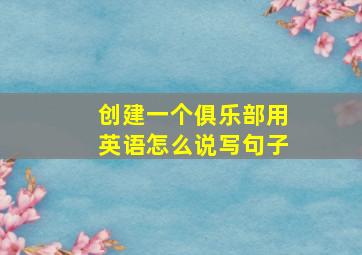 创建一个俱乐部用英语怎么说写句子